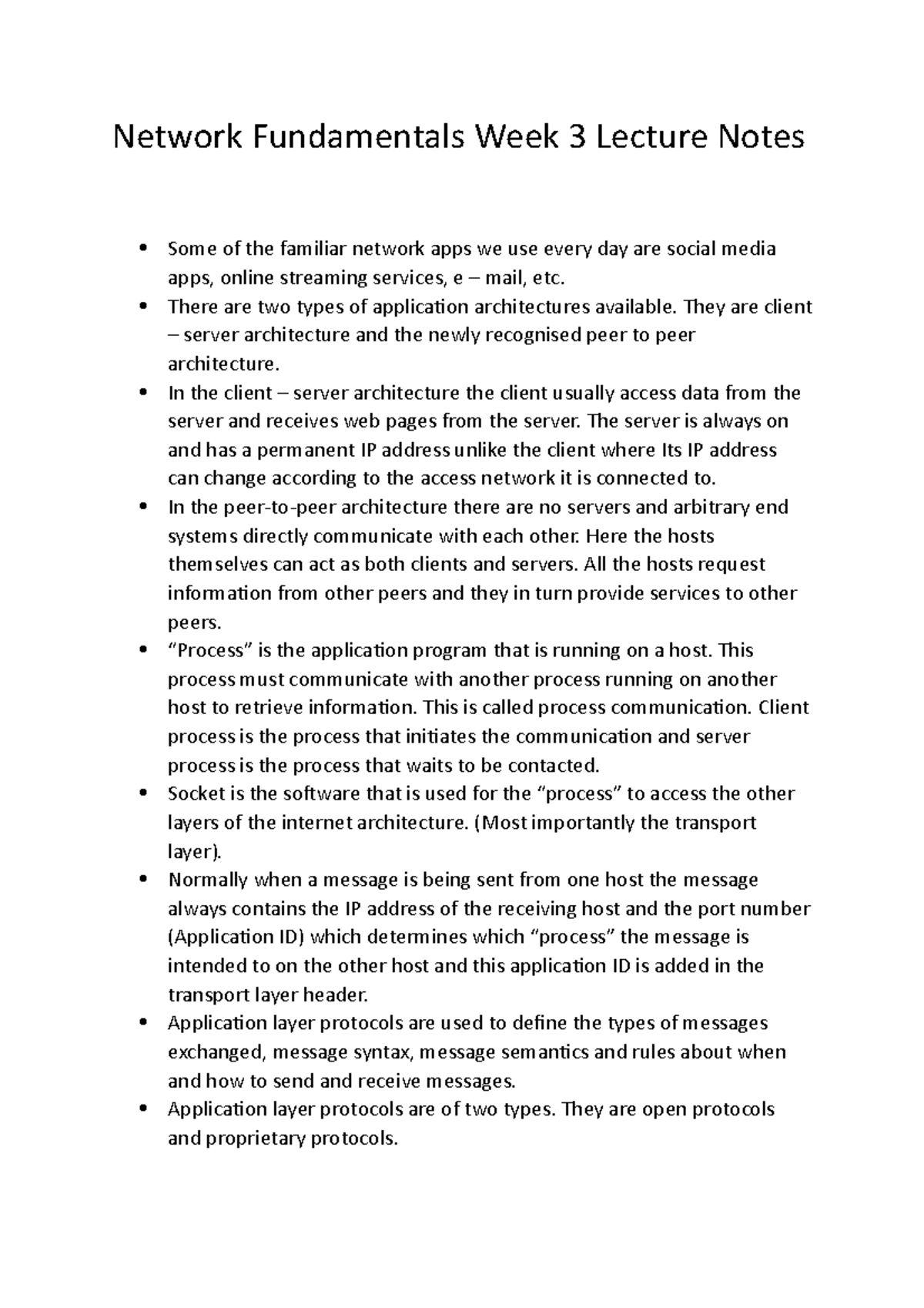 Network Fundamentals Week 3 Lecture Notes

• Some of the familiar network apps we use every day are social media apps, online streaming services, e – mail, etc.
• There are two types of application architectures available. They are client – server architecture and the newly recognised peer to peer architecture.
• In the client – server architecture the client usually access data from the server and receives web pages from the server. The server is always on and has a permanent IP address unlike the client where Its IP address can change according to the access network it is connected to.
• In the peer-to-peer architecture there are no servers and arbitrary end systems directly communicate with each other. Here the hosts themselves can act as both clients and servers. All the hosts request information from other peers and they in turn provide services to other peers.
• "Process" is the application program that is running on a host. This process must communicate with another process running on another host to retrieve information. This is called process communication. Client process is the process that initiates the communication and server process is the process that waits to be contacted.
• Socket is the software that is used for the "process" to access the other layers of the internet architecture. (Most importantly the transport layer).
• Normally when a message is being sent from one host the message always contains the IP address of the receiving host and the port number (Application ID) which determines which "process" the message is intended to on the other host and this application ID is added in the transport layer header.
• Application layer protocols are used to define the types of messages exchanged, message syntax, message semantics and rules about when and how to send and receive messages.
• Application layer protocols are of two types. They are open protocols and proprietary protocols.